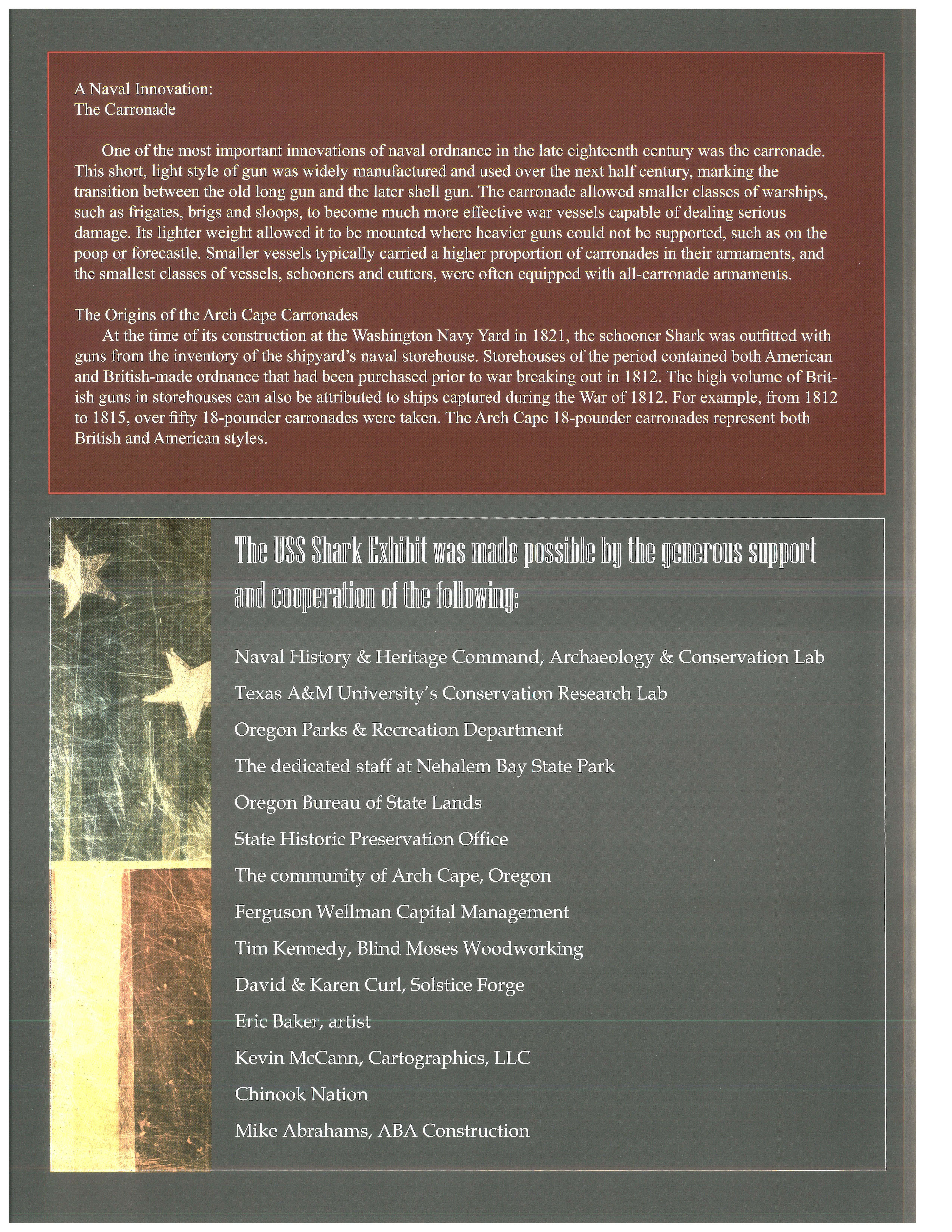 A Naval Innovation:
The Carronade

One of the most important innovations of naval ordnance in the late eighteenth century was the carronade. This short, light style of gun was widely manufactured and used over the next half century, marking the transition between the old long gun and the later shell gun. The carronade allowed smaller classes of warships, such as frigates, brigs and sloops, to become much more effective war vessels capable of dealing serious damage. Its lighter weight allowed it to be mounted where heavier guns could not be supported, such as on the poop or forecastle. Smaller vessels typically carried a higher proportion of carronades in their armaments, and the smallest classes of vessels, schooners and cutters, were often equipped with all-carronade armaments.

The Origins of the Arch Cape Carronades
At the time of its construction at the Washington Navy Yard in 1821, the schooner Shark was outfitted with guns from the inventory of the shipyard's naval storehouse. Storehouses of the period contained both American and British-made ordnance that had been purchased prior to war breaking out in 1812. The high volume of British guns in storehouses can also be attributed to ships captured during the War of 1812. For example, from 1812 to 1815, over fifty 18-pounder carronades were taken. The Arch Cape 18-pounder carronades represent both British and American styles.

The USS Shark Exhibit was made possible by the generous support and cooperation of the following:

Naval History & Heritage Command, Archaeology & Conservation Lab
Texas A&M University's Conservation Research Lab
Oregon Parks & Recreation Department
The dedicated staff at Nehalem Bay State Park
Oregon Bureau of State Lands
State Historic Preservation Office
The community of Arch Cape, Oregon
Ferguson Wellman Capital Management
Tim Kennedy, Blind Moses Woodworking
David & Karen Curl, Solstice Forge
Eric Baker, artist
Kevin McCann, Cartographics, LLC
Chinook Nation
Mike Abrahams, ABA Construction